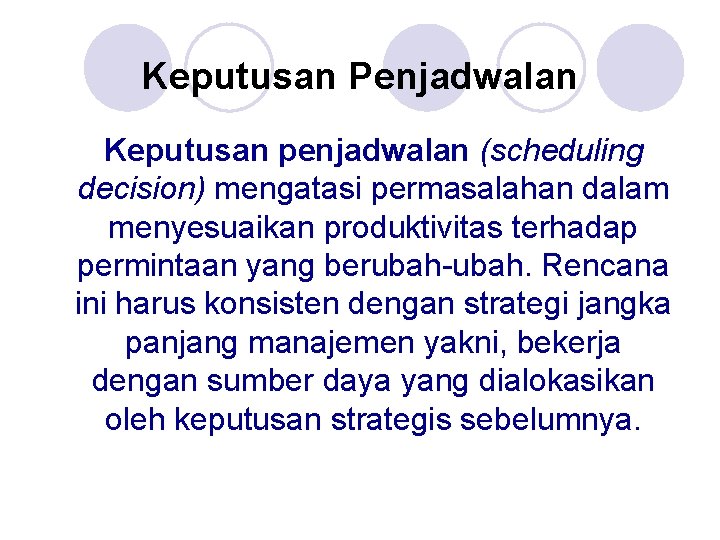 Keputusan Penjadwalan

Keputusan penjadwalan (scheduling decision) mengatasi permasalahan dalam menyesuaikan produktivitas terhadap permintaan yang berubah-ubah. Rencana ini harus konsisten dengan strategi jangka panjang manajemen yakni, bekerja dengan sumber daya yang dialokasikan oleh keputusan strategis sebelumnya.